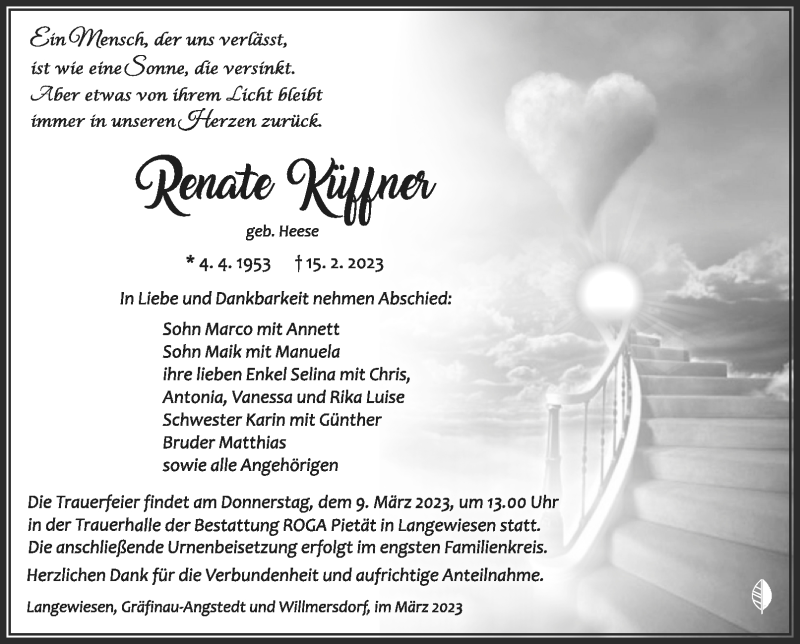 Ein Mensch, der uns verlässt,
ist wie eine Sonne, die versinkt.
Aber etwas von ihrem Licht bleibt
immer in unseren Herzen zurück.

Renate Küffner

geb. Heese

* 4. 4. 1953 † 15. 2. 2023

In Liebe und Dankbarkeit nehmen Abschied:

Sohn Marco mit Annett
Sohn Maik mit Manuela
ihre lieben Enkel Selina mit Chris,
Antonia, Vanessa und Rika Luise
Schwester Karin mit Günther
Bruder Matthias
sowie alle Angehörigen

Die Trauerfeier findet am Donnerstag, dem 9. März 2023, um 13.00 Uhr in der Trauerhalle der Bestattung ROGA Pietät in Langewiesen statt.
Die anschließende Urnenbeisetzung erfolgt im engsten Familienkreis.

Herzlichen Dank für die Verbundenheit und aufrichtige Anteilnahme.

Langewiesen, Gräfinau-Angstedt und Willmersdorf, im März 2023